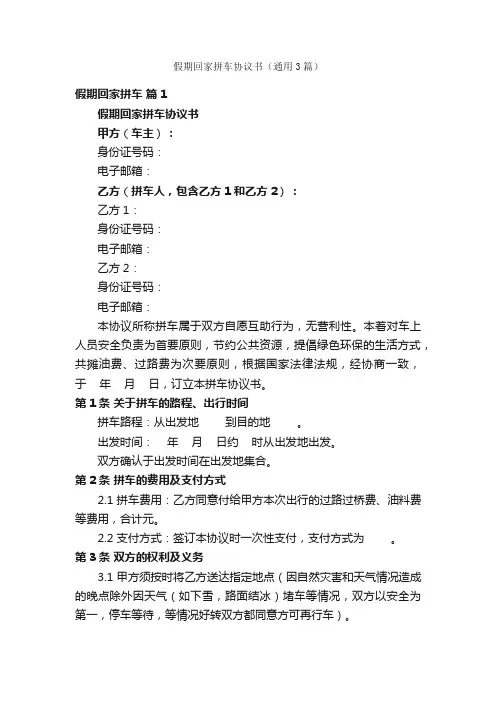 假期回家拼车协议书（通用3篇）

假期回家拼车 篇1

假期回家拼车协议书

甲方（车主）：

身份证号码：

电子邮箱：

乙方（拼车人，包含乙方1和乙方2）：

乙方1：

身份证号码：

电子邮箱：

乙方2：

身份证号码：

电子邮箱：

本协议所称拼车属于双方自愿互助行为，无营利性。本着对车上人员安全负责为首要原则，节约公共资源，提倡绿色环保的生活方式，共摊油费、过路费为次要原则，根据国家法律法规，经协商一致，于 年 月 日，订立本拼车协议书。

第1条 关于拼车的路程、出行时间

拼车路程：从出发地 到目的地 。

出发时间： 年 月 日约 时从出发地出发。

双方确认于出发时间在出发地集合。

第2条 拼车的费用及支付方式

2.1 拼车费用：乙方同意付给甲方本次出行的过路过桥费、油料费等费用，合计元。

2.2 支付方式：签订本协议时一次性支付，支付方式为 。

第3条 双方的权利及义务

3.1 甲方须按时将乙方送达指定地点（因自然灾害和天气情况造成的晚点除外因天气（如下雪，路面结冰）堵车等情况，双方以安全为第一，停车等待，等情况好转双方都同意方可再行车）。